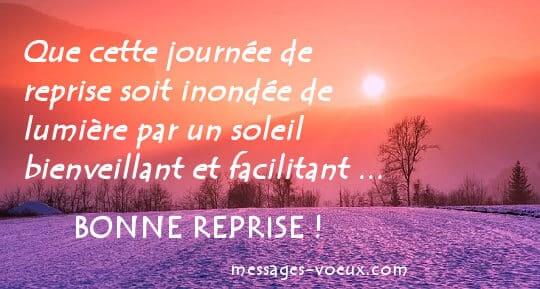 Que cette journée de reprise soit inondée de lumière par un soleil bienveillant et facilitant ...

BONNE REPRISE !

messages-voeux.com